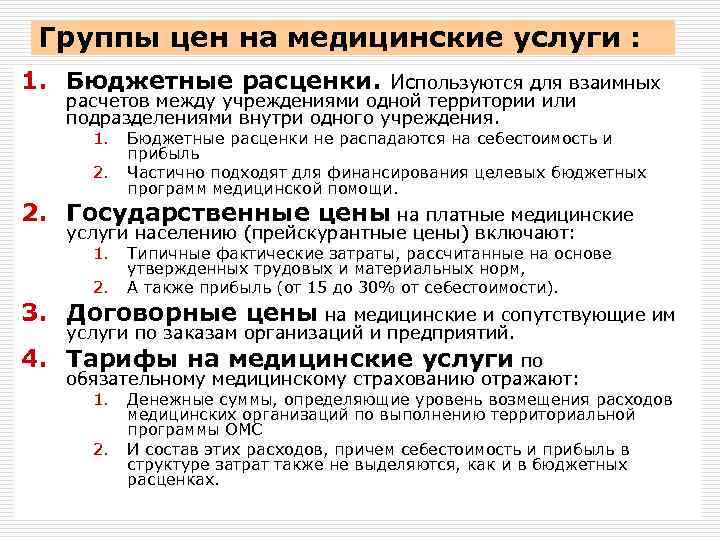 Группы цен на медицинские услуги :

1. Бюджетные расценки. Используются для взаимных расчетов между учреждениями одной территории или подразделениями внутри одного учреждения.

1. Бюджетные расценки не распадаются на себестоимость и прибыль
2. Частично подходят для финансирования целевых бюджетных программ медицинской помощи.

2. Государственные цены на платные медицинские услуги населению (прейскурантные цены) включают:

1. Типичные фактические затраты, рассчитанные на основе утвержденных трудовых и материальных норм,
2. А также прибыль (от 15 до 30% от себестоимости).

3. Договорные цены на медицинские и сопутствующие им услуги по заказам организаций и предприятий.

4. Тарифы на медицинские услуги по обязательному медицинскому страхованию отражают:

1. Денежные суммы, определяющие уровень возмещения расходов медицинских организаций по выполнению территориальной программы ОМС
2. И состав этих расходов, причем себестоимость и прибыль в структуре затрат также не выделяются, как и в бюджетных расценках.